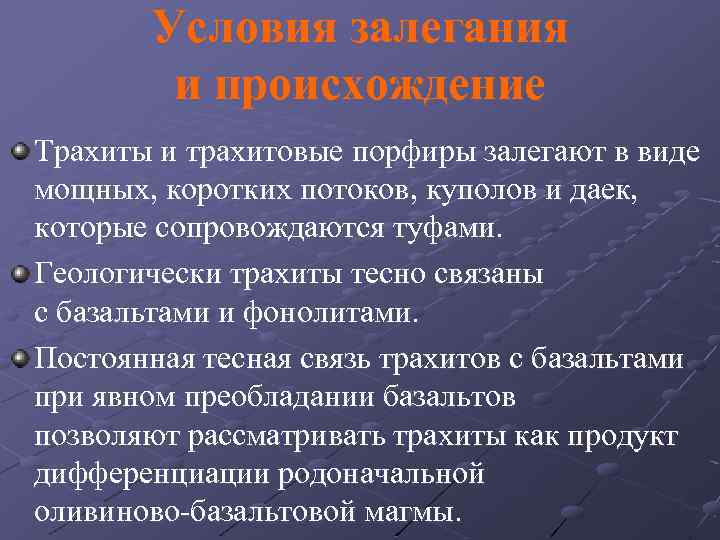 Условия залегания и происхождение

Трахиты и трахитовые порфиры залегают в виде мощных, коротких потоков, куполов и даек, которые сопровождаются туфами.

Геологически трахиты тесно связаны с базальтами и фонолитами.

Постоянная тесная связь трахитов с базальтами при явном преобладании базальтов позволяют рассматривать трахиты как продукт дифференциации родоначальной оливиново-базальтовой магмы.